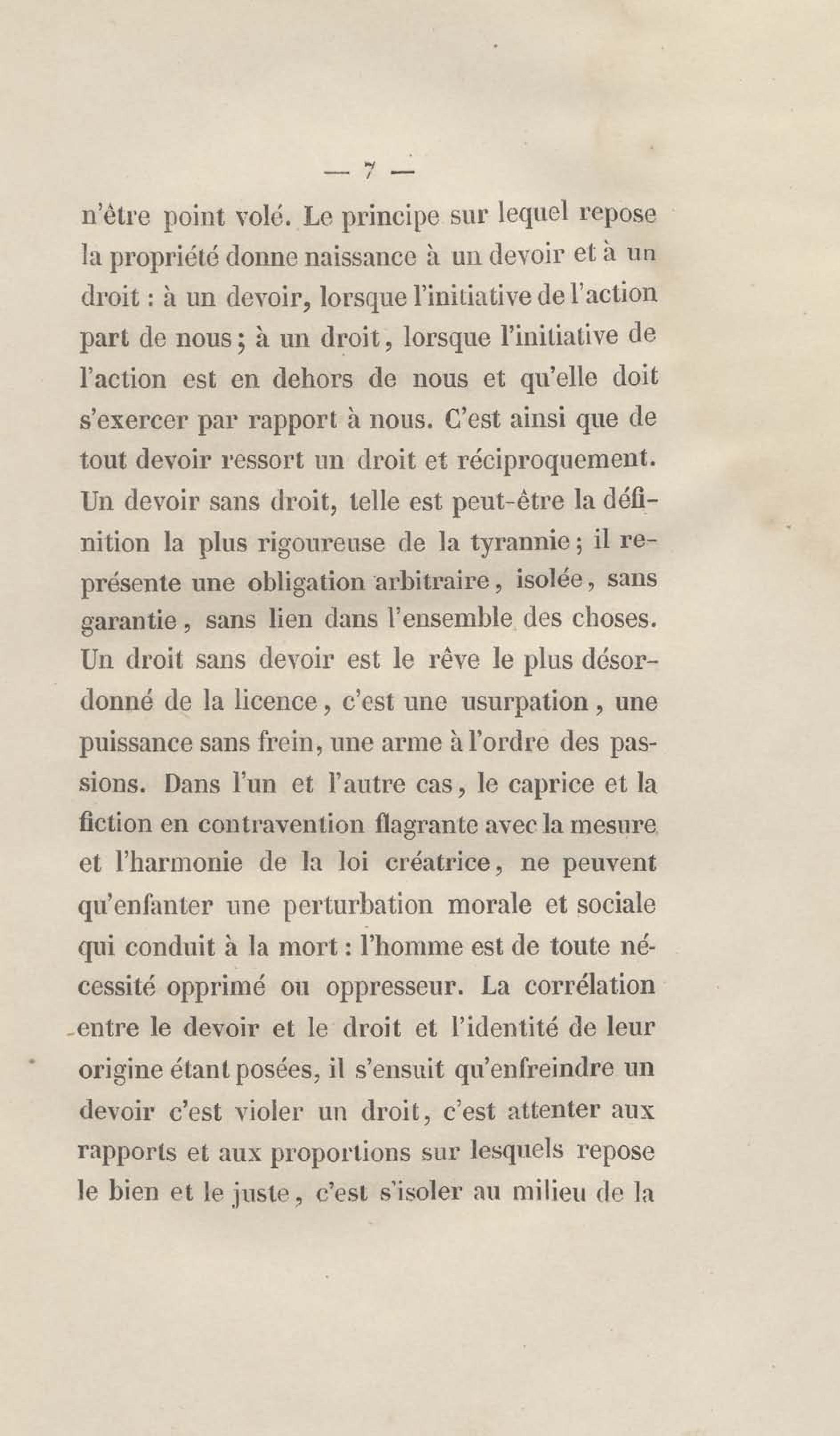 — 7 —

n'être point volé. Le principe sur lequel repose la propriété donne naissance à un devoir et à un droit : à un devoir, lorsque l'initiative de l'action part de nous ; à un droit, lorsque l'initiative de l'action est en dehors de nous et qu'elle doit s'exercer par rapport à nous. C'est ainsi que de tout devoir ressort un droit et réciproquement. Un devoir sans droit, telle est peut-être la définition la plus rigoureuse de la tyrannie ; il représente une obligation arbitraire, isolée, sans garantie, sans lien dans l'ensemble des choses. Un droit sans devoir est le rêve le plus désordonné de la licence, c'est une usurpation, une puissance sans frein, une arme à l'ordre des passions. Dans l'un et l'autre cas, le caprice et la fiction en contravention flagrante avec la mesure et l'harmonie de la loi créatrice, ne peuvent qu'enfanter une perturbation morale et sociale qui conduit à la mort : l'homme est de toute nécessité opprimé ou oppresseur. La corrélation entre le devoir et le droit et l'identité de leur origine étant posées, il s'ensuit qu'enfreindre un devoir c'est violer un droit, c'est attenter aux rapports et aux proportions sur lesquels repose le bien et le juste, c'est s'isoler au milieu de la